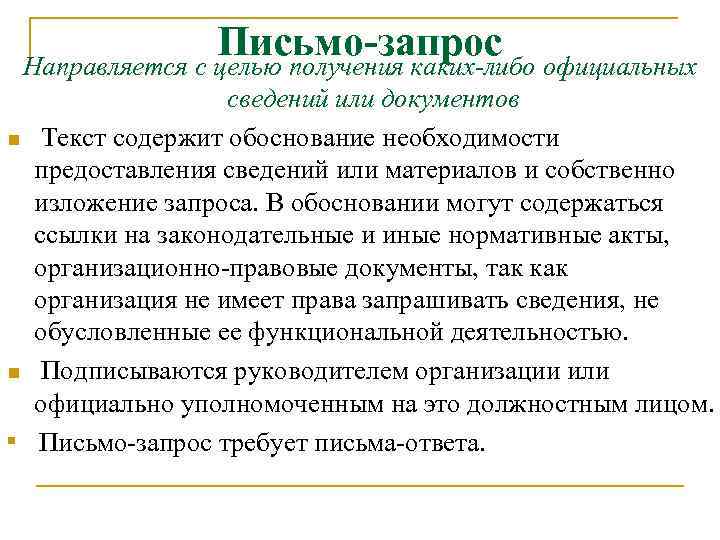 Письмо-запрос

Направляется с целью получения каких-либо официальных сведений или документов

Текст содержит обоснование необходимости предоставления сведений или материалов и собственно изложение запроса. В обосновании могут содержаться ссылки на законодательные и иные нормативные акты, организационно-правовые документы, так как организация не имеет права запрашивать сведения, не обусловленные ее функциональной деятельностью.

Подписываются руководителем организации или официально уполномоченным на это должностным лицом.

Письмо-запрос требует письма-ответа.